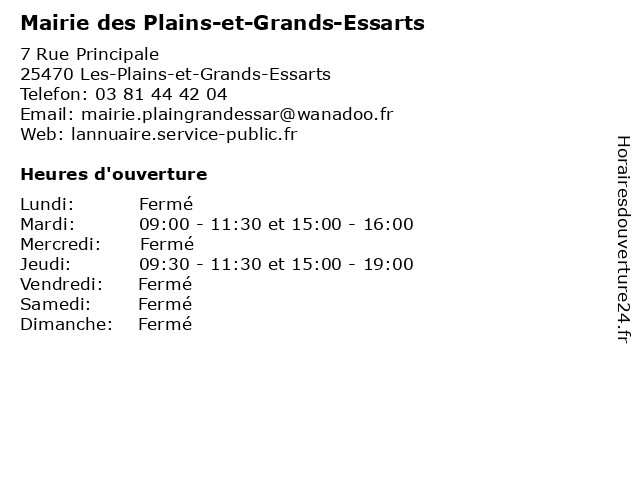 Mairie des Plains-et-Grands-Essarts

7 Rue Principale
25470 Les-Plains-et-Grands-Essarts
Telefon: 03 81 44 42 04
Email: mairie.plaingrandessar@wanadoo.fr
Web: lannuaire.service-public.fr

Heures d'ouverture

| | |
|---|---|
| Lundi: | Fermé |
| Mardi: | 09:00 - 11:30 et 15:00 - 16:00 |
| Mercredi: | Fermé |
| Jeudi: | 09:30 - 11:30 et 15:00 - 19:00 |
| Vendredi: | Fermé |
| Samedi: | Fermé |
| Dimanche: | Fermé |

Horairesdouverture24.fr